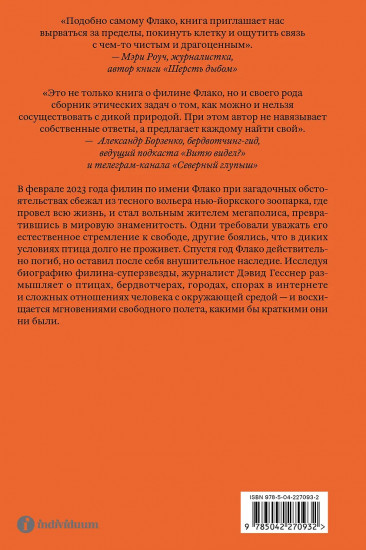 «Подобно самому Флако, книга приглашает нас вырваться за пределы, покинуть клетку и ощутить связь с чем-то чистым и драгоценным».
— Мэри Роуч, журналистка, автор книги «Шерсть дыбом»

«Это не только книга о филине Флако, но и своего рода сборник этических задач о том, как можно и нельзя сосуществовать с дикой природой. При этом автор не навязывает собственные ответы, а предлагает каждому найти свой».
— Александр Борзенко, бердвотчинг-гид, ведущий подкаста «Витю видел?» и телеграм-канала «Северный глупыш»

В феврале 2023 года филин по имени Флако при загадочных обстоятельствах сбежал из тесного вольера нью-йоркского зоопарка, где провел всю жизнь, и стал вольным жителем мегаполиса, превратившись в мировую знаменитость. Одни требовали уважать его естественное стремление к свободе, другие боялись, что в диких условиях птица долго не проживет. Спустя год Флако действительно погиб, но оставил после себя внушительное наследие. Исследуя биографию филина-суперзвезды, журналист Дэвид Гесснер размышляет о птицах, бердвотчерах, городах, спорах в интернете и сложных отношениях человека с окружающей средой — и восхищается мгновениями свободного полета, какими бы краткими они ни были.

individuum

ISBN 978-5-04-227093-2
9 785042 270932 >